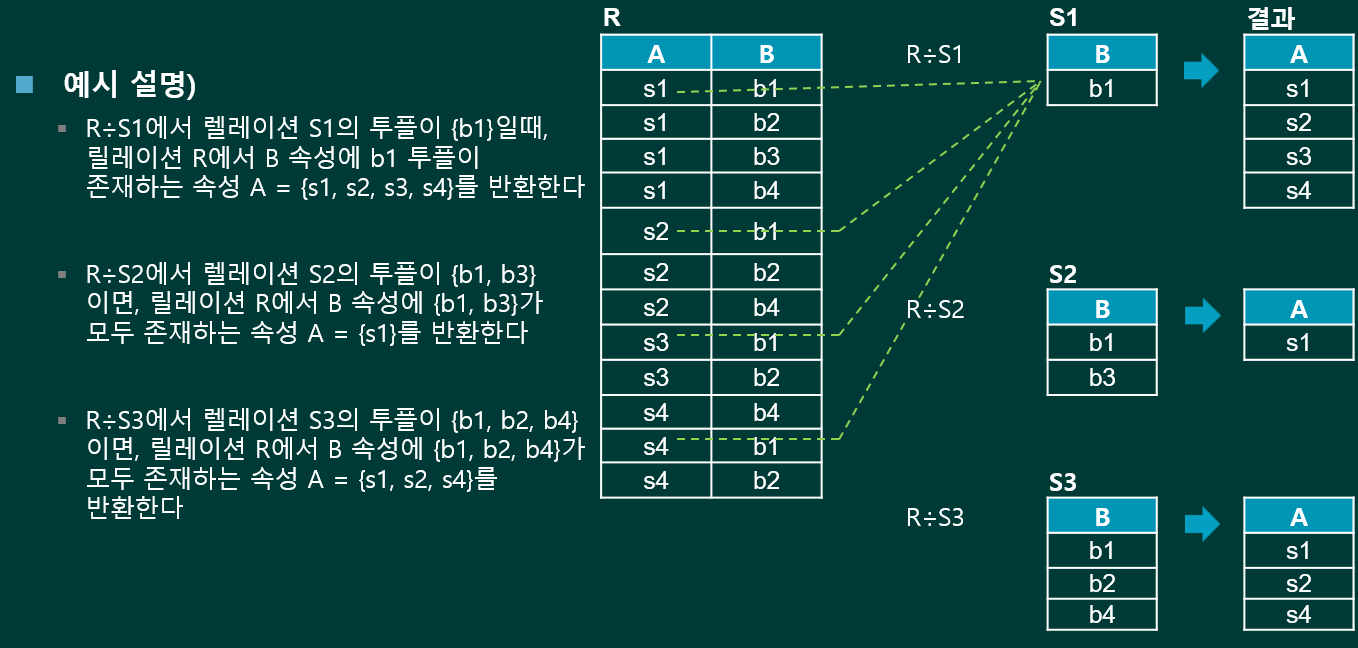 예시 설명)

R÷S1에서 렐레이션 S1의 투플이 {b1}일때, 릴레이션 R에서 B 속성에 b1 투플이 존재하는 속성 A = {s1, s2, s3, s4}를 반환한다

R÷S2에서 렐레이션 S2의 투플이 {b1, b3} 이면, 릴레이션 R에서 B 속성에 {b1, b3}가 모두 존재하는 속성 A = {s1}를 반환한다

R÷S3에서 렐레이션 S3의 투플이 {b1, b2, b4} 이면, 릴레이션 R에서 B 속성에 {b1, b2, b4}가 모두 존재하는 속성 A = {s1, s2, s4}를 반환한다

R

| A | B |
|---|---|
| s1 | b1 |
| s1 | b2 |
| s1 | b3 |
| s1 | b4 |
| s2 | b1 |
| s2 | b2 |
| s2 | b4 |
| s3 | b1 |
| s3 | b2 |
| s4 | b4 |
| s4 | b1 |
| s4 | b2 |

R÷S1

S1

| B |
|---|
| b1 |

결과

| A |
|---|
| s1 |
| s2 |
| s3 |
| s4 |

R÷S2

S2

| B |
|---|
| b1 |
| b3 |

| A |
|---|
| s1 |

R÷S3

S3

| B |
|---|
| b1 |
| b2 |
| b4 |

| A |
|---|
| s1 |
| s2 |
| s4 |